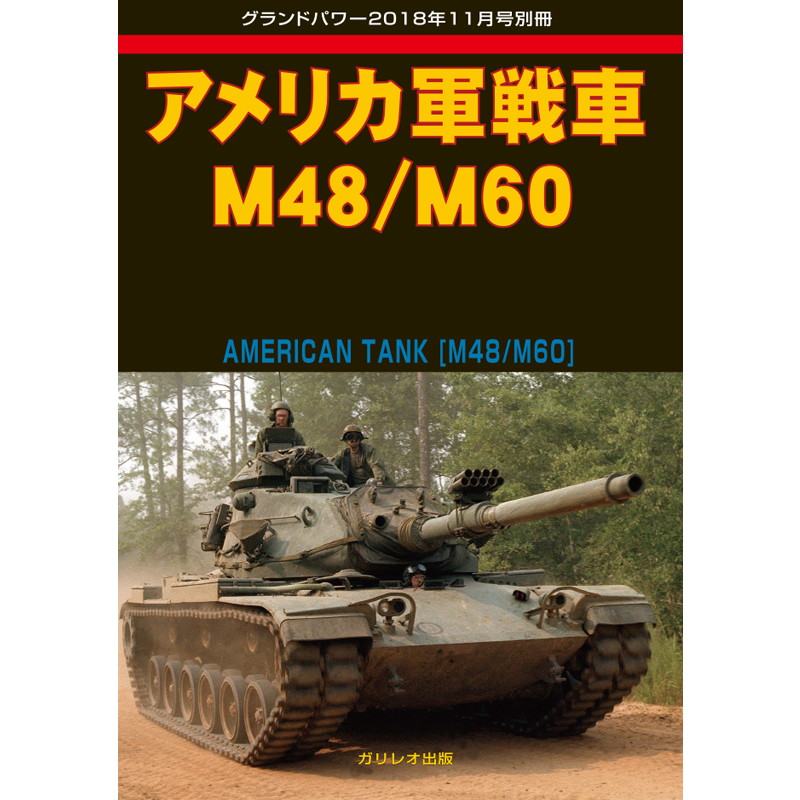 グランドパワー2018年11月号別冊

アメリカ軍戦車
M48/M60

AMERICAN TANK [M48/M60]

ガリレオ出版